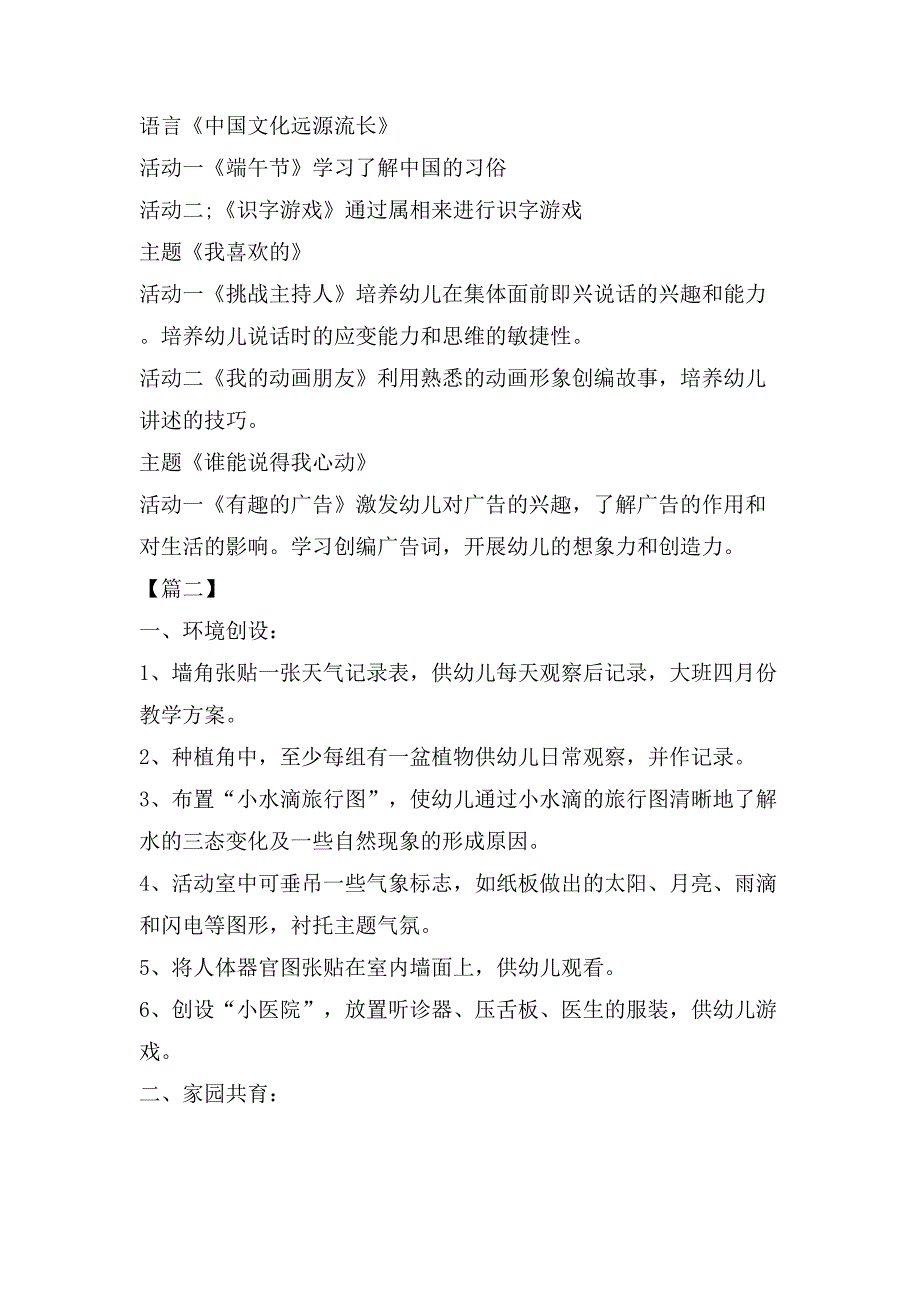 语言《中国文化远源流长》

活动一《端午节》学习了解中国的习俗

活动二;《识字游戏》通过属相来进行识字游戏

主题《我喜欢的》

活动一《挑战主持人》培养幼儿在集体面前即兴说话的兴趣和能力。培养幼儿说话时的应变能力和思维的敏捷性。

活动二《我的动画朋友》利用熟悉的动画形象创编故事，培养幼儿讲述的技巧。

主题《谁能说得我心动》

活动一《有趣的广告》激发幼儿对广告的兴趣，了解广告的作用和对生活的影响。学习创编广告词，开展幼儿的想象力和创造力。

【篇二】

一、环境创设：

1、墙角张贴一张天气记录表，供幼儿每天观察后记录，大班四月份教学方案。

2、种植角中，至少每组有一盆植物供幼儿日常观察，并作记录。

3、布置“小水滴旅行图”，使幼儿通过小水滴的旅行图清晰地了解水的三态变化及一些自然现象的形成原因。

4、活动室中可垂吊一些气象标志，如纸板做出的太阳、月亮、雨滴和闪电等图形，衬托主题气氛。

5、将人体器官图张贴在室内墙面上，供幼儿观看。

6、创设“小医院”，放置听诊器、压舌板、医生的服装，供幼儿游戏。

二、家园共育：